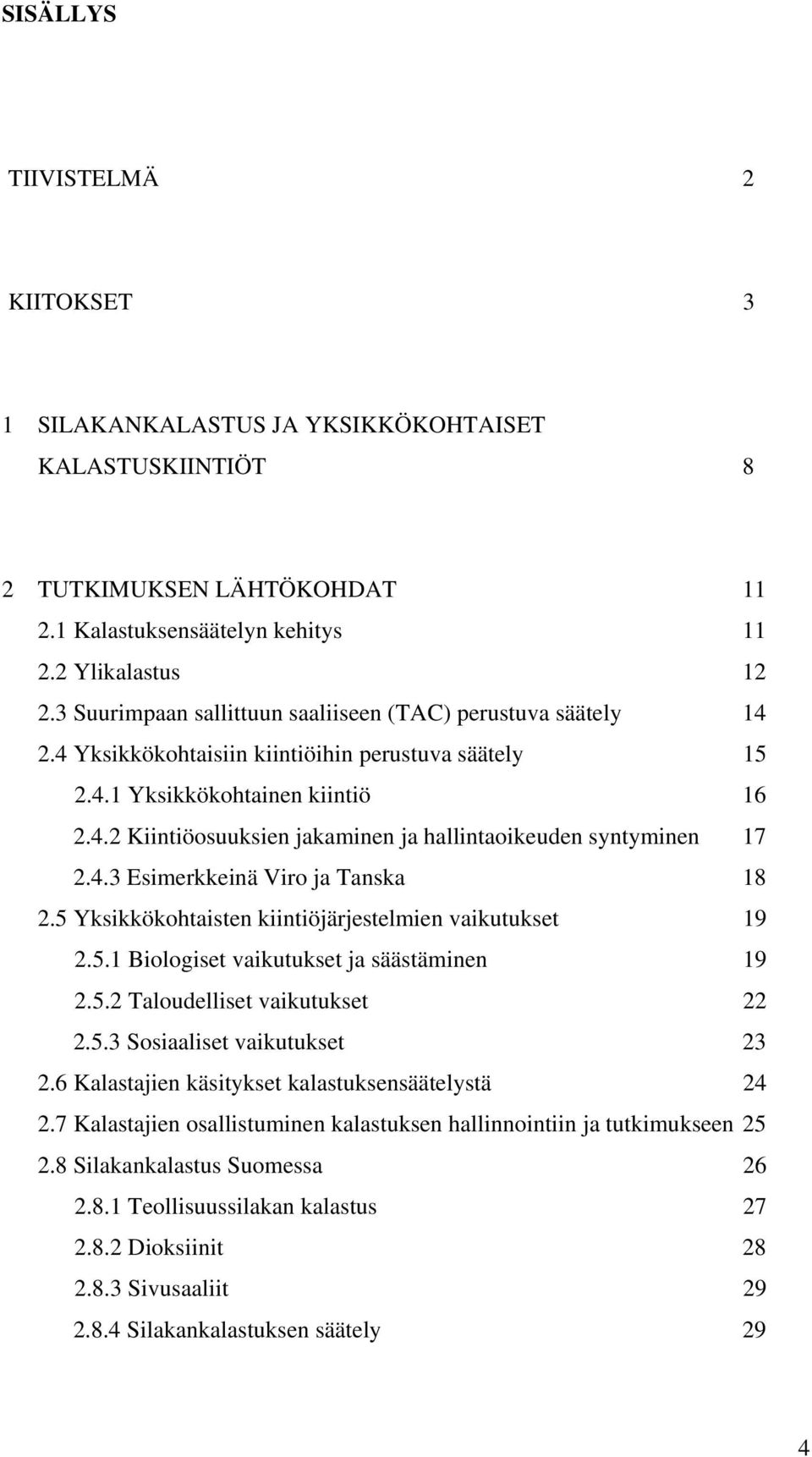 SISÄLLYS

TIIVISTELMÄ 2

KIITOKSET 3

1 SILAKANKALASTUS JA YKSIKKÖKOHTAISET KALASTUSKIINTIÖT 8

2 TUTKIMUKSEN LÄHTÖKOHDAT 11
2.1 Kalastuksensäätelyn kehitys 11
2.2 Ylikalastus 12
2.3 Suurimpaan sallittuun saaliiseen (TAC) perustuva säätely 14
2.4 Yksikkökohtaisiin kiintiöihin perustuva säätely 15
2.4.1 Yksikkökohtainen kiintiö 16
2.4.2 Kiintiöosuuksien jakaminen ja hallintaoikeuden syntyminen 17
2.4.3 Esimerkkeinä Viro ja Tanska 18
2.5 Yksikkökohtaisten kiintiöjärjestelmien vaikutukset 19
2.5.1 Biologiset vaikutukset ja säästäminen 19
2.5.2 Taloudelliset vaikutukset 22
2.5.3 Sosiaaliset vaikutukset 23
2.6 Kalastajien käsitykset kalastuksensäätelystä 24
2.7 Kalastajien osallistuminen kalastuksen hallinnointiin ja tutkimukseen 25
2.8 Silakankalastus Suomessa 26
2.8.1 Teollisuussilakan kalastus 27
2.8.2 Dioksiinit 28
2.8.3 Sivusaaliit 29
2.8.4 Silakankalastuksen säätely 29

4